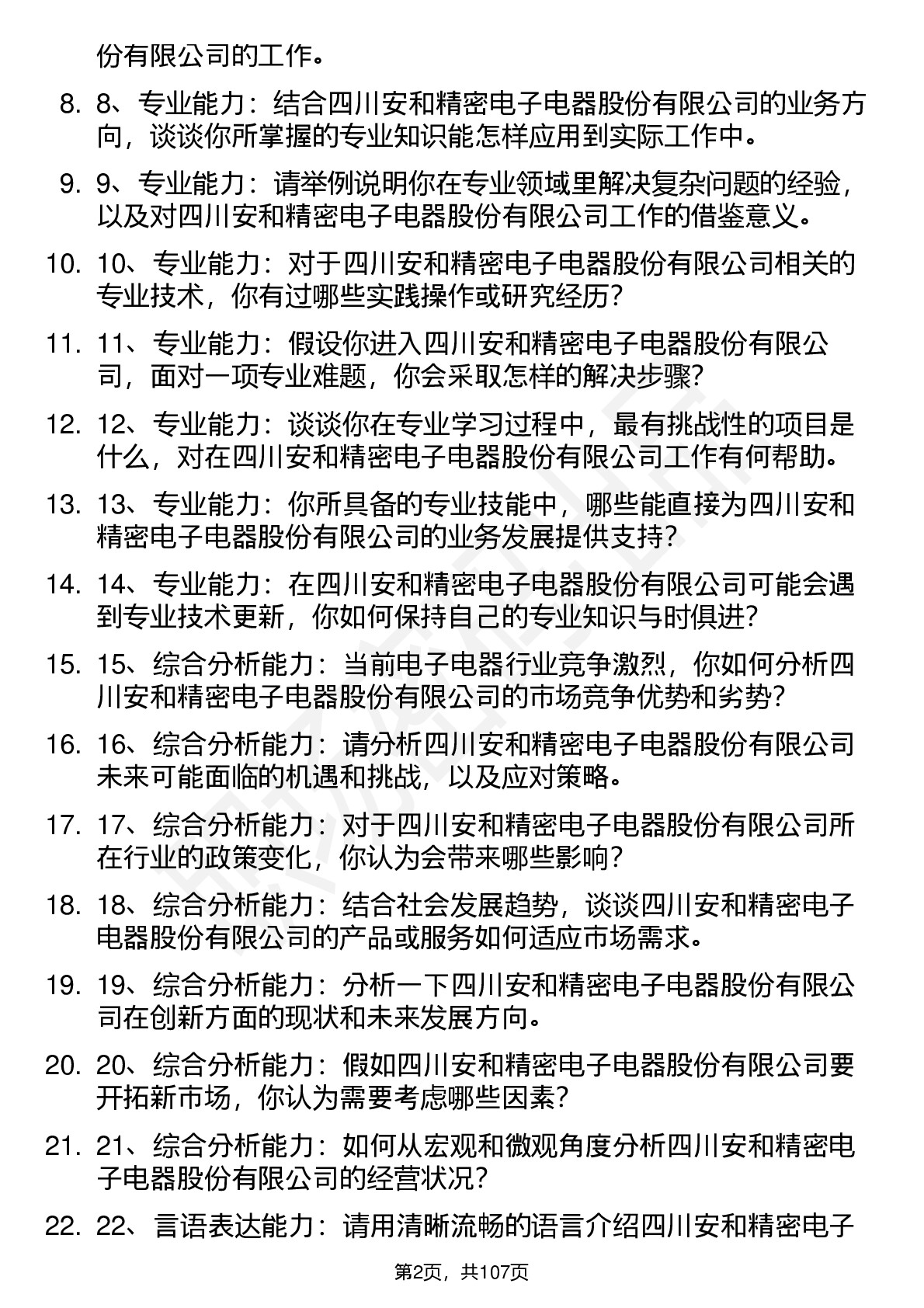 份有限公司的工作。

8. 8、专业能力：结合四川安和精密电子电器股份有限公司的业务方向，谈谈你所掌握的专业知识能怎样应用到实际工作中。

9. 9、专业能力：请举例说明你在专业领域里解决复杂问题的经验，以及对四川安和精密电子电器股份有限公司工作的借鉴意义。

10. 10、专业能力：对于四川安和精密电子电器股份有限公司相关的专业技术，你有过哪些实践操作或研究经历？

11. 11、专业能力：假设你进入四川安和精密电子电器股份有限公司，面对一项专业难题，你会采取怎样的解决步骤？

12. 12、专业能力：谈谈你在专业学习过程中，最有挑战性的项目是什么，对在四川安和精密电子电器股份有限公司工作有何帮助。

13. 13、专业能力：你所具备的专业技能中，哪些能直接为四川安和精密电子电器股份有限公司的业务发展提供支持？

14. 14、专业能力：在四川安和精密电子电器股份有限公司可能会遇到专业技术更新，你如何保持自己的专业知识与时俱进？

15. 15、综合分析能力：当前电子电器行业竞争激烈，你如何分析四川安和精密电子电器股份有限公司的市场竞争优势和劣势？

16. 16、综合分析能力：请分析四川安和精密电子电器股份有限公司未来可能面临的机遇和挑战，以及应对策略。

17. 17、综合分析能力：对于四川安和精密电子电器股份有限公司所在行业的政策变化，你认为会带来哪些影响？

18. 18、综合分析能力：结合社会发展趋势，谈谈四川安和精密电子电器股份有限公司的产品或服务如何适应市场需求。

19. 19、综合分析能力：分析一下四川安和精密电子电器股份有限公司在创新方面的现状和未来发展方向。

20. 20、综合分析能力：假如四川安和精密电子电器股份有限公司要开拓新市场，你认为需要考虑哪些因素？

21. 21、综合分析能力：如何从宏观和微观角度分析四川安和精密电子电器股份有限公司的经营状况？

22. 22、言语表达能力：请用清晰流畅的语言介绍四川安和精密电子

第2页，共107页